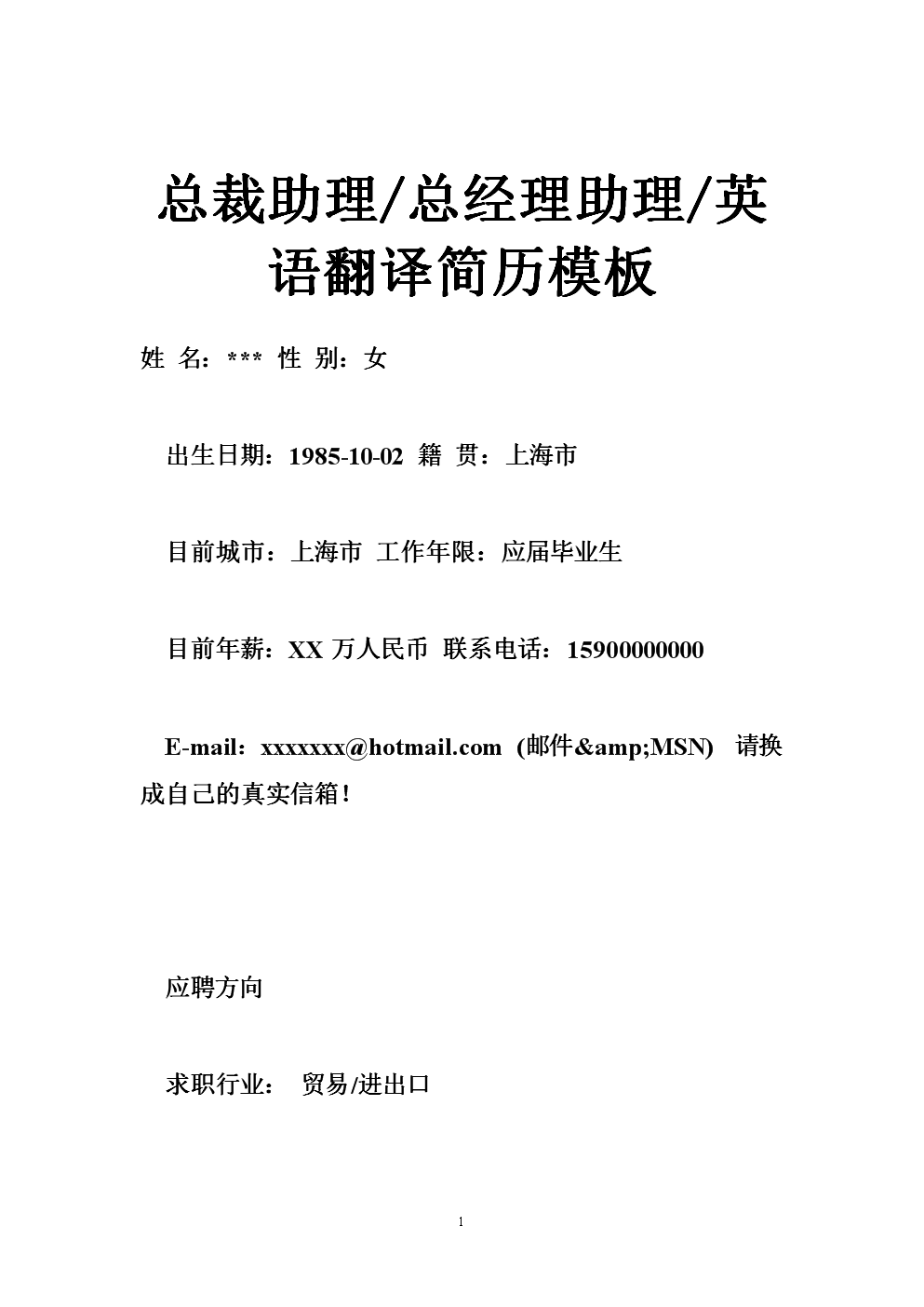 总裁助理/总经理助理/英语翻译简历模板

姓 名：*** 性 别：女

出生日期：1985-10-02 籍 贯：上海市

目前城市：上海市 工作年限：应届毕业生

目前年薪：XX 万人民币 联系电话：15900000000

E-mail：xxxxxxx@hotmail.com (邮件&amp;MSN) 请换成自己的真实信箱！

应聘方向

求职行业： 贸易/进出口

1